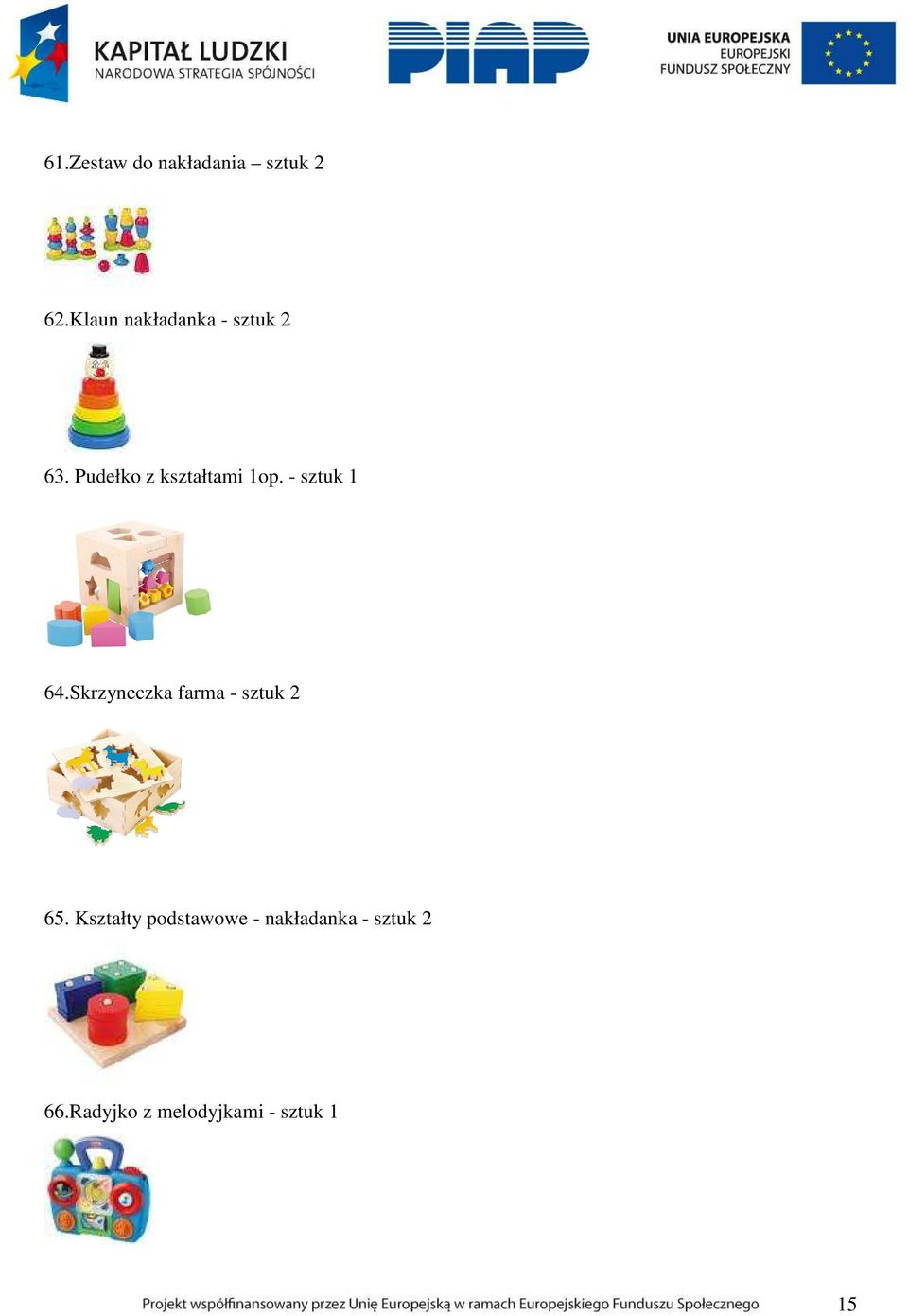 KAPITAŁ LUDZKI
NARODOWA STRATEGIA SPÓJNOŚCI

PIAP

UNIA EUROPEJSKA
EUROPEJSKI
FUNDUSZ SPOŁECZNY

61.Zestaw do nakładania – sztuk 2

62.Klaun nakładanka - sztuk 2

63. Pudełko z kształtami 1op. - sztuk 1

64.Skrzyneczka farma - sztuk 2

65. Kształty podstawowe - nakładanka - sztuk 2

66.Radyjko z melodyjkami - sztuk 1

Projekt współfinansowany przez Unię Europejską w ramach Europejskiego Funduszu Społecznego

15